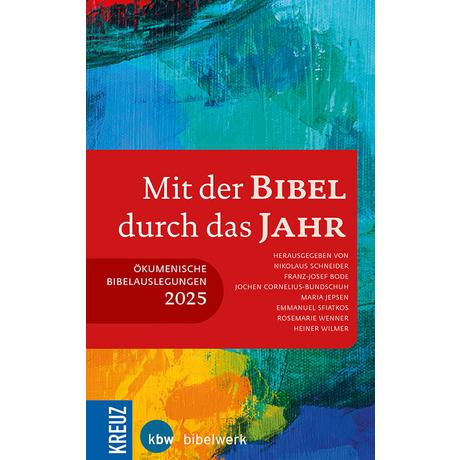 Mit der BIBEL durch das JAHR

ÖKUMENISCHE BIBELAUSLEGUNGEN 2025

HERAUSGEGEBEN VON
NIKOLAUS SCHNEIDER
FRANZ-JOSEF BODE
JOCHEN CORNELIUS-BUNDSCHUH
MARIA JEPSEN
EMMANUEL SFIATKOS
ROSEMARIE WENNER
HEINER WILMER

KREUZ

kbw bibelwerk